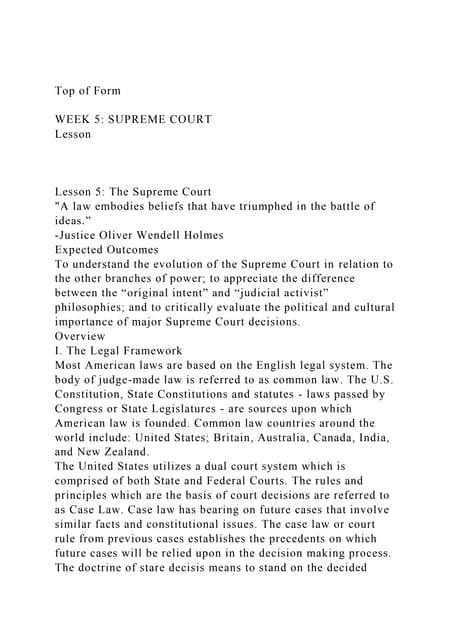 Top of Form

WEEK 5: SUPREME COURT
Lesson

Lesson 5: The Supreme Court
"A law embodies beliefs that have triumphed in the battle of ideas."
-Justice Oliver Wendell Holmes
Expected Outcomes
To understand the evolution of the Supreme Court in relation to the other branches of power; to appreciate the difference between the “original intent” and “judicial activist” philosophies; and to critically evaluate the political and cultural importance of major Supreme Court decisions.
Overview
I. The Legal Framework
Most American laws are based on the English legal system. The body of judge-made law is referred to as common law. The U.S. Constitution, State Constitutions and statutes - laws passed by Congress or State Legislatures - are sources upon which American law is founded. Common law countries around the world include: United States; Britain, Australia, Canada, India, and New Zealand.
The United States utilizes a dual court system which is comprised of both State and Federal Courts. The rules and principles which are the basis of court decisions are referred to as Case Law. Case law has bearing on future cases that involve similar facts and constitutional issues. The case law or court rule from previous cases establishes the precedents on which future cases will be relied upon in the decision making process. The doctrine of stare decisis means to stand on the decided